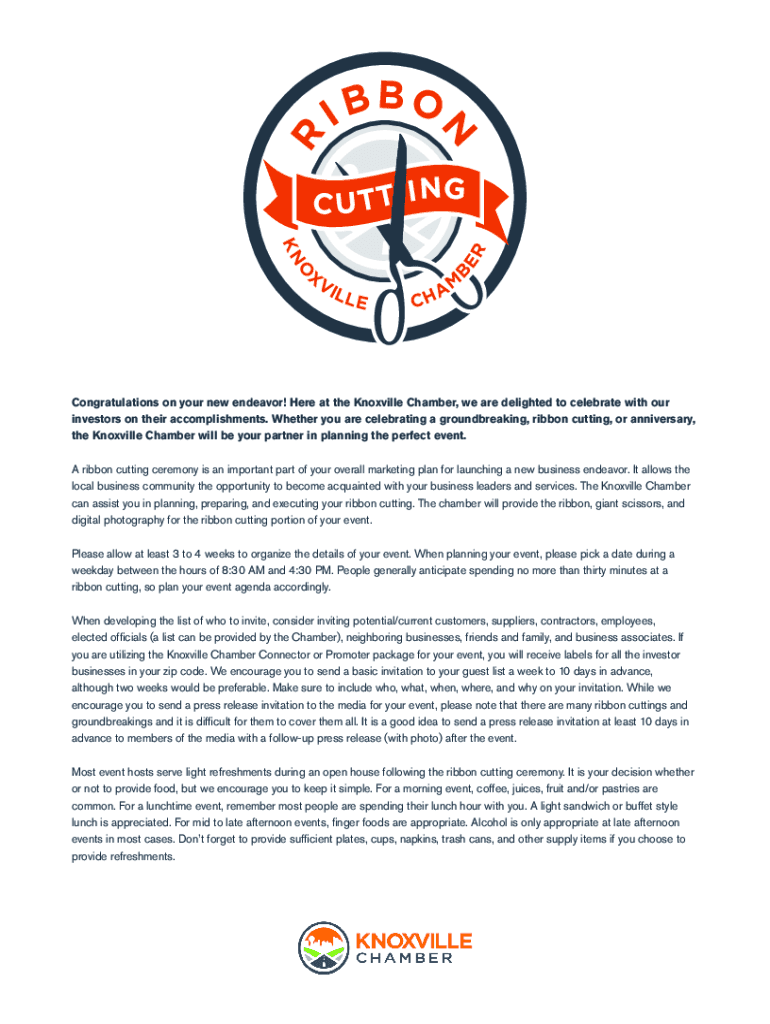 RIBBON
CUTTING
KNOXVILLE CHAMBER

Congratulations on your new endeavor! Here at the Knoxville Chamber, we are delighted to celebrate with our investors on their accomplishments. Whether you are celebrating a groundbreaking, ribbon cutting, or anniversary, the Knoxville Chamber will be your partner in planning the perfect event.

A ribbon cutting ceremony is an important part of your overall marketing plan for launching a new business endeavor. It allows the local business community the opportunity to become acquainted with your business leaders and services. The Knoxville Chamber can assist you in planning, preparing, and executing your ribbon cutting. The chamber will provide the ribbon, giant scissors, and digital photography for the ribbon cutting portion of your event.

Please allow at least 3 to 4 weeks to organize the details of your event. When planning your event, please pick a date during a weekday between the hours of 8:30 AM and 4:30 PM. People generally anticipate spending no more than thirty minutes at a ribbon cutting, so plan your event agenda accordingly.

When developing the list of who to invite, consider inviting potential/current customers, suppliers, contractors, employees, elected officials (a list can be provided by the Chamber), neighboring businesses, friends and family, and business associates. If you are utilizing the Knoxville Chamber Connector or Promoter package for your event, you will receive labels for all the investor businesses in your zip code. We encourage you to send a basic invitation to your guest list a week to 10 days in advance, although two weeks would be preferable. Make sure to include who, what, when, where, and why on your invitation. While we encourage you to send a press release invitation to the media for your event, please note that there are many ribbon cuttings and groundbreakings and it is difficult for them to cover them all. It is a good idea to send a press release invitation at least 10 days in advance to members of the media with a follow-up press release (with photo) after the event.

Most event hosts serve light refreshments during an open house following the ribbon cutting ceremony. It is your decision whether or not to provide food, but we encourage you to keep it simple. For a morning event, coffee, juices, fruit and/or pastries are common. For a lunchtime event, remember most people are spending their lunch hour with you. A light sandwich or buffet style lunch is appreciated. For mid to late afternoon events, finger foods are appropriate. Alcohol is only appropriate at late afternoon events in most cases. Don't forget to provide sufficient plates, cups, napkins, trash cans, and other supply items if you choose to provide refreshments.

KNOXVILLE
CHAMBER